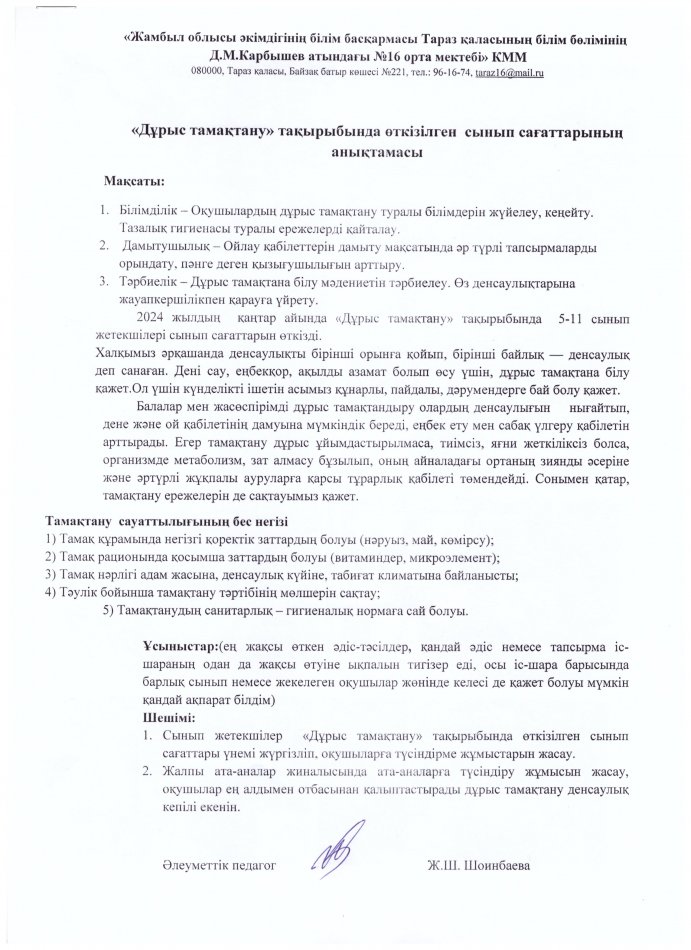 «Жамбыл облысы әкімдігінің білім басқармасы Тараз қаласының білім бөлімінің Д.М.Карбышев атындағы №16 орта мектебі» КММ
080000, Тараз қаласы, Байзақ батыр көшесі №221, тел.: 96-16-74, taraz16@mail.ru

«Дұрыс тамақтану» тақырыбында өткізілген сынып сағаттарының анықтамасы

Мақсаты:

1. Білімділік – Оқушылардың дұрыс тамақтану туралы білімдерін жүйелеу, кеңейту. Тазалық гигиенасы туралы ережелерді қайталау.
2. Дамытушылық – Ойлау қабілеттерін дамыту мақсатында әр түрлі тапсырмаларды орындату, пәнге деген қызығушылығын арттыру.
3. Тәрбиелік – Дұрыс тамақтана білу мәдениетін тәрбиелеу. Өз денсаулықтарына жауапкершілікпен қарауға үйрету.

2024 жылдың қаңтар айында «Дұрыс тамақтану» тақырыбында 5-11 сынып жетекшілері сынып сағаттарын өткізді.

Халқымыз әрқашанда денсаулықты бірінші орынға қойып, бірінші байлық — денсаулық деп санаған. Дені сау, еңбекқор, ақылды азамат болып өсу үшін, дұрыс тамақтана білу қажет.Ол үшін күнделікті ішетін асымыз құнарлы, пайдалы, дәрумендерге бай болу қажет.

Балалар мен жасөспірімді дұрыс тамақтандыру олардың денсаулығын нығайтып, дене және ой қабілетінің дамуына мүмкіндік береді, еңбек ету мен сабақ үлгеру қабілетін арттырады. Егер тамақтану дұрыс ұйымдастырылмаса, тиімсіз, яғни жеткіліксіз болса, организмде метаболизм, зат алмасу бұзылып, оның айналадағы ортаның зиянды әсеріне және әртүрлі жұқпалы ауруларға қарсы тұрарлық қабілеті төмендейді. Сонымен қатар, тамақтану ережелерін де сақтауымыз қажет.

Тамақтану сауаттылығының бес негізі
1) Тамақ құрамында негізгі қоректік заттардың болуы (нәруыз, май, көмірсу);
2) Тамақ рационында қосымша заттардың болуы (витаминдер, микроэлемент);
3) Тамақ нәрлігі адам жасына, денсаулық күйіне, табиғат климатына байланысты;
4) Тәулік бойынша тамақтану тәртібінің мөлшерін сақтау;
5) Тамақтанудың санитарлық – гигиеналық нормаға сай болуы.

Ұсыныстар:(ең жақсы өткен әдіс-тәсілдер, қандай әдіс немесе тапсырма іс-шараның одан да жақсы өтуіне ықпалын тигізер еді, осы іс-шара барысында барлық сынып немесе жекелеген оқушылар жөнінде келесі де қажет болуы мүмкін қандай ақпарат білдім)
Шешімі:
1. Сынып жетекшілер «Дұрыс тамақтану» тақырыбында өткізілген сынып сағаттары үнемі жүргізіліп, оқушыларға түсіндірме жұмыстарын жасау.
2. Жалпы ата-аналар жиналысында ата-аналарға түсіндіру жұмысын жасау, оқушылар ең алдымен отбасынан қалыптастырады дұрыс тамақтану денсаулық кепілі екенін.

Әлеуметтік педагог Ж.Ш. Шоинбаева